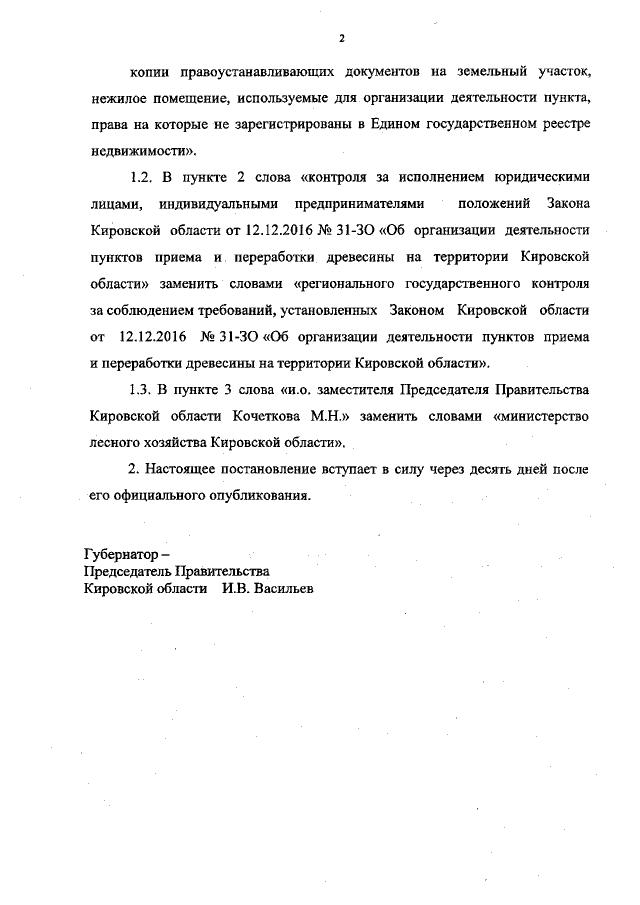 2

копии правоустанавливающих документов на земельный участок, нежилое помещение, используемые для организации деятельности пункта, права на которые не зарегистрированы в Едином государственном реестре недвижимости».

1.2. В пункте 2 слова «контроля за исполнением юридическими лицами, индивидуальными предпринимателями положений Закона Кировской области от 12.12.2016 № 31-ЗО «Об организации деятельности пунктов приема и переработки древесины на территории Кировской области» заменить словами «регионального государственного контроля за соблюдением требований, установленных Законом Кировской области от 12.12.2016 № 31-ЗО «Об организации деятельности пунктов приема и переработки древесины на территории Кировской области».

1.3. В пункте 3 слова «и.о. заместителя Председателя Правительства Кировской области Кочеткова М.Н.» заменить словами «министерство лесного хозяйства Кировской области».

2. Настоящее постановление вступает в силу через десять дней после его официального опубликования.

Губернатор –
Председатель Правительства
Кировской области И.В. Васильев